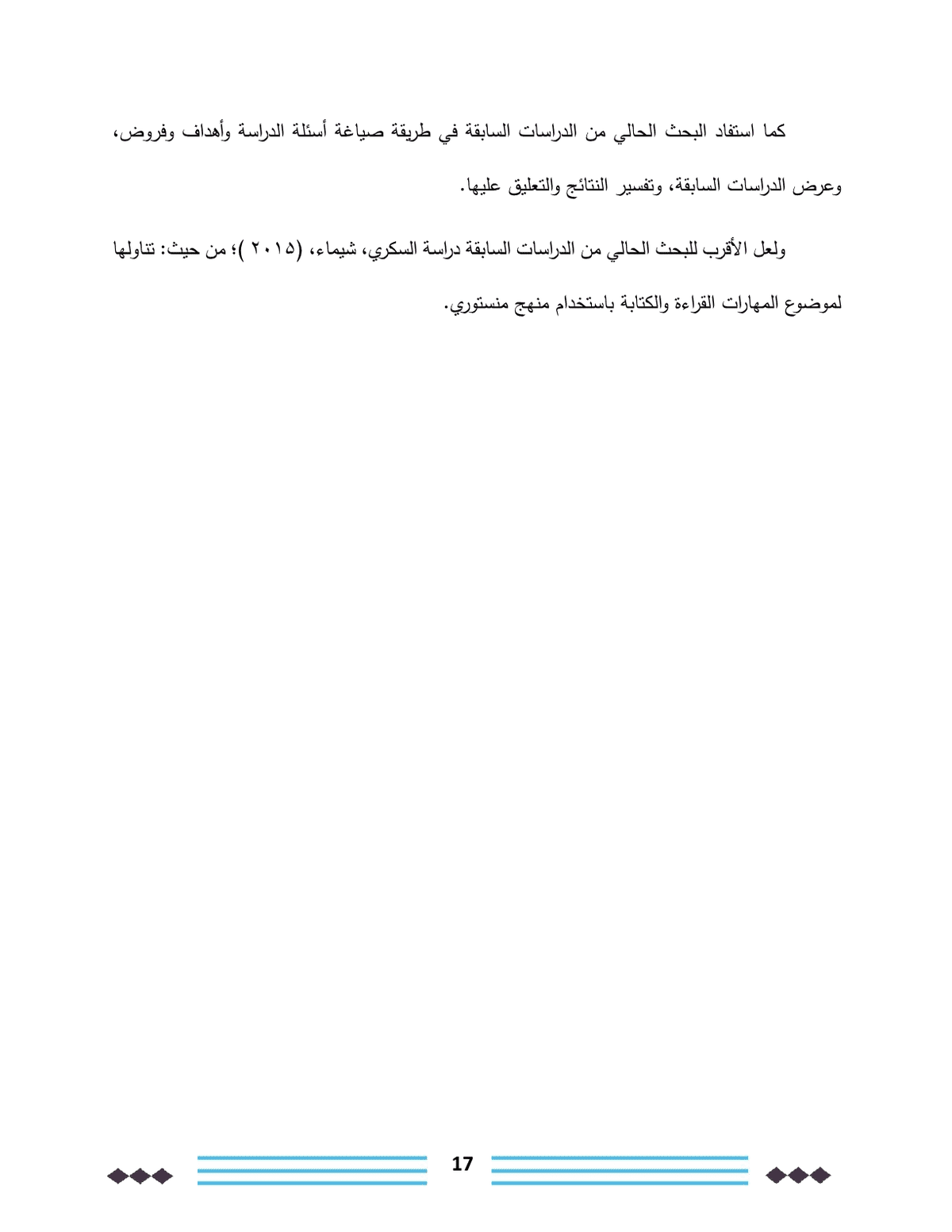 كما استفاد البحث الحالي من الدراسات السابقة في طريقة صياغة أسئلة الدراسة وأهداف وفروض، وعرض الدراسات السابقة، وتفسير النتائج والتعليق عليها.

ولعل الأقرب للبحث الحالي من الدراسات السابقة دراسة السكري، شيماء، (٢٠١٥ )؛ من حيث: تناولها لموضوع المهارات القراءة والكتابة باستخدام منهج منستوري.

17